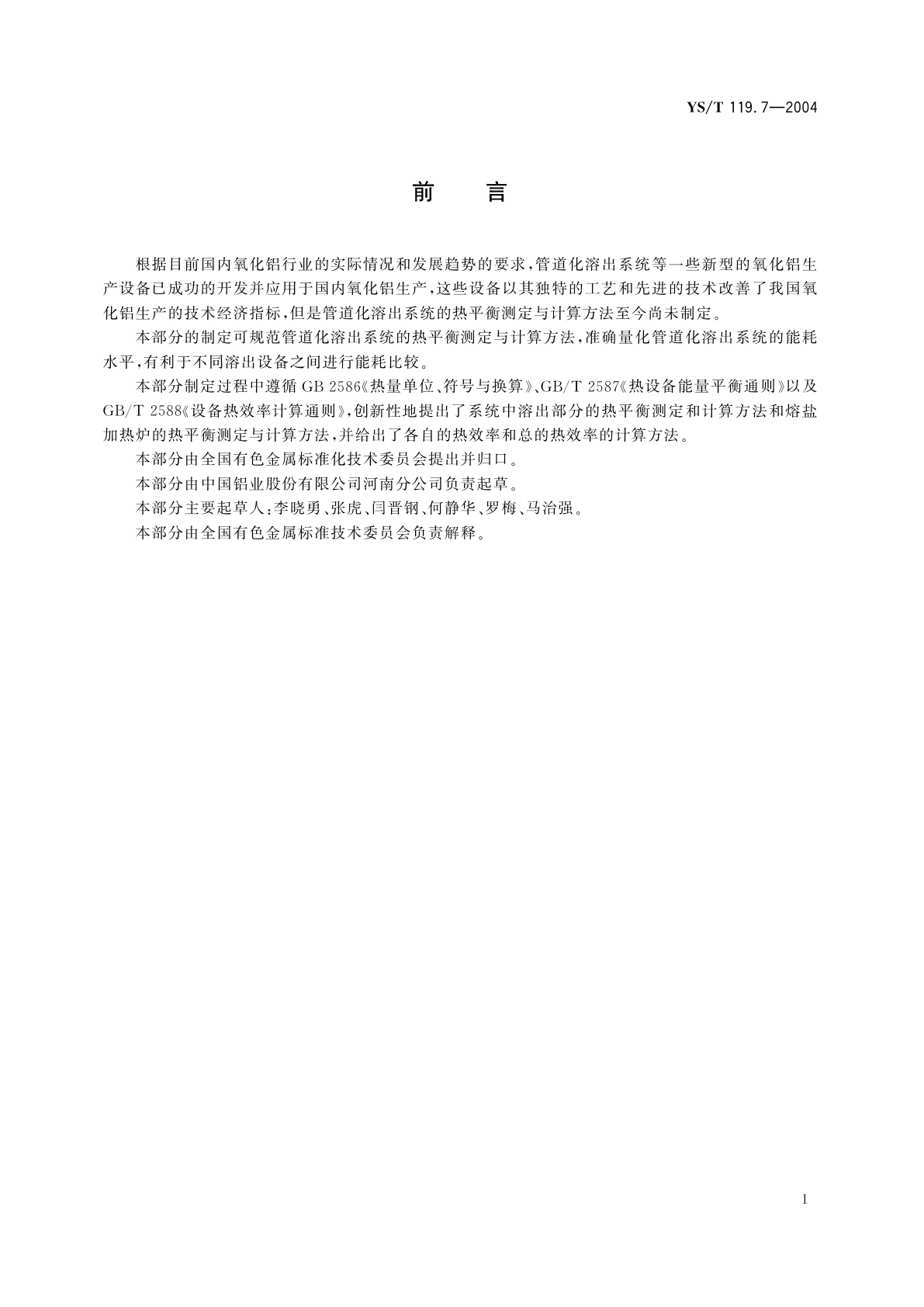 YS/T 119.7—2004

前　言

根据目前国内氧化铝行业的实际情况和发展趋势的要求，管道化溶出系统等一些新型的氧化铝生产设备已成功的开发并应用于国内氧化铝生产，这些设备以其独特的工艺和先进的技术改善了我国氧化铝生产的技术经济指标，但是管道化溶出系统的热平衡测定与计算方法至今尚未制定。

本部分的制定可规范管道化溶出系统的热平衡测定与计算方法，准确量化管道化溶出系统的能耗水平，有利于不同溶出设备之间进行能耗比较。

本部分制定过程中遵循 GB 2586《热量单位、符号与换算》、GB/T 2587《热设备能量平衡通则》以及 GB/T 2588《设备热效率计算通则》，创新性地提出了系统中溶出部分的热平衡测定和计算方法和熔盐加热炉的热平衡测定与计算方法，并给出了各自的热效率和总的热效率的计算方法。

本部分由全国有色金属标准化技术委员会提出并归口。

本部分由中国铝业股份有限公司河南分公司负责起草。

本部分主要起草人：李晓勇、张虎、闫晋钢、何静华、罗梅、马治强。

本部分由全国有色金属标准技术委员会负责解释。

I